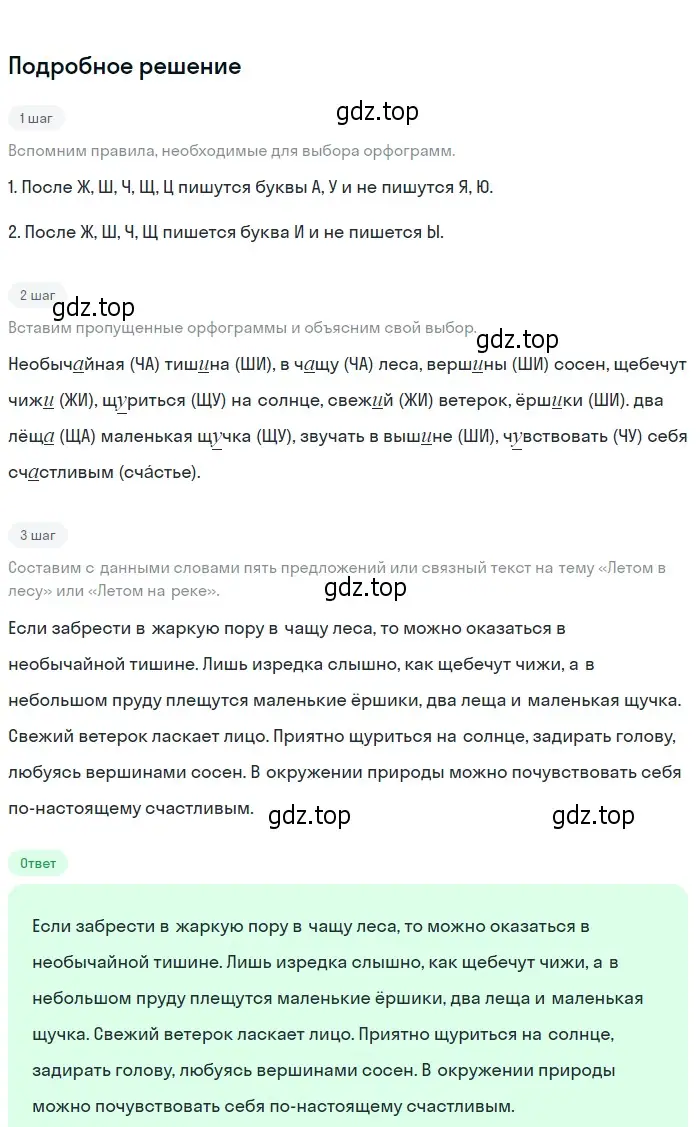 Подробное решение

1 шаг

gdz.top

Вспомним правила, необходимые для выбора орфограмм.

1. После Ж, Ш, Ч, Щ, Ц пишутся буквы А, У и не пишутся Я, Ю.

2. После Ж, Ш, Ч, Щ пишется буква И и не пишется Ы.

2 шаг

gdz.top

Вставим пропущенные орфограммы и объясним свой выбор.

gdz.top

Необычайная (ЧА) тишина (ШИ), в чащу (ЧА) леса, вершины (ШИ) сосен, щебечут чижи (ЖИ), щуриться (ЩУ) на солнце, свежий (ЖИ) ветерок, ёршики (ШИ). два лёща (ЩА) маленькая щучка (ЩУ), звучать в вышине (ШИ), чувствовать (ЧУ) себя счастливым (сча́стье).

3 шаг

Составим с данными словами пять предложений или связный текст на тему «Летом в лесу» или «Летом на реке».

gdz.top

Если забрести в жаркую пору в чащу леса, то можно оказаться в необычайной тишине. Лишь изредка слышно, как щебечут чижи, а в небольшом пруду плещутся маленькие ёршики, два леща и маленькая щучка. Свежий ветерок ласкает лицо. Приятно щуриться на солнце, задирать голову, любуясь вершинами сосен. В окружении природы можно почувствовать себя по-настоящему счастливым.

gdz.top

gdz.top

Ответ

Если забрести в жаркую пору в чащу леса, то можно оказаться в необычайной тишине. Лишь изредка слышно, как щебечут чижи, а в небольшом пруду плещутся маленькие ёршики, два леща и маленькая щучка. Свежий ветерок ласкает лицо. Приятно щуриться на солнце, задирать голову, любуясь вершинами сосен. В окружении природы можно почувствовать себя по-настоящему счастливым.